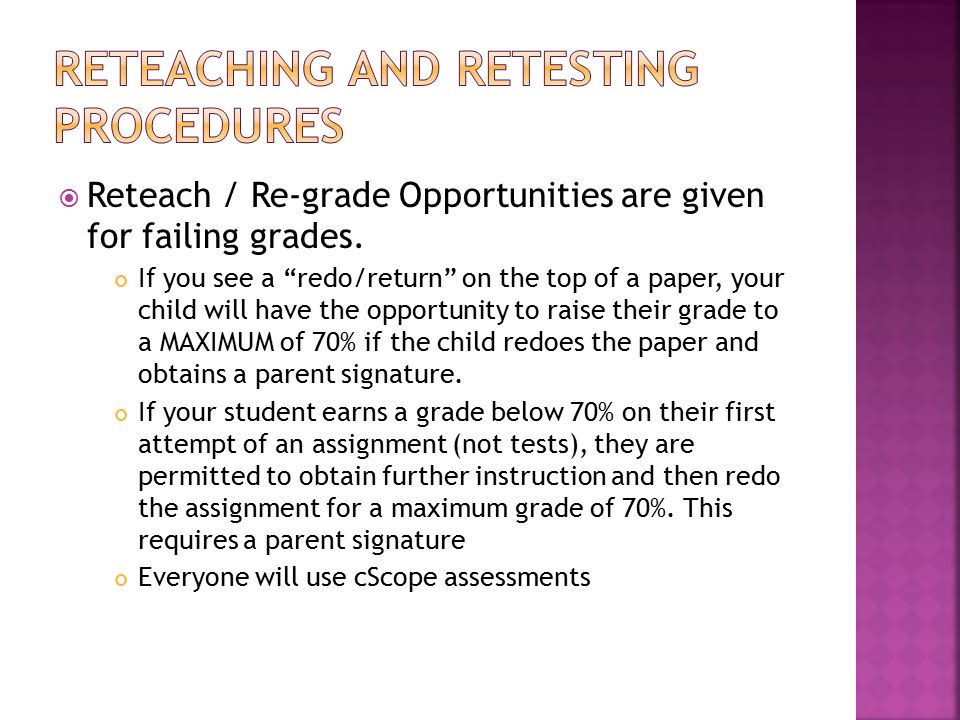 RETEACHING AND RETESTING PROCEDURES

Reteach / Re-grade Opportunities are given for failing grades.

If you see a “redo/return” on the top of a paper, your child will have the opportunity to raise their grade to a MAXIMUM of 70% if the child redoes the paper and obtains a parent signature.

If your student earns a grade below 70% on their first attempt of an assignment (not tests), they are permitted to obtain further instruction and then redo the assignment for a maximum grade of 70%. This requires a parent signature

Everyone will use cScope assessments